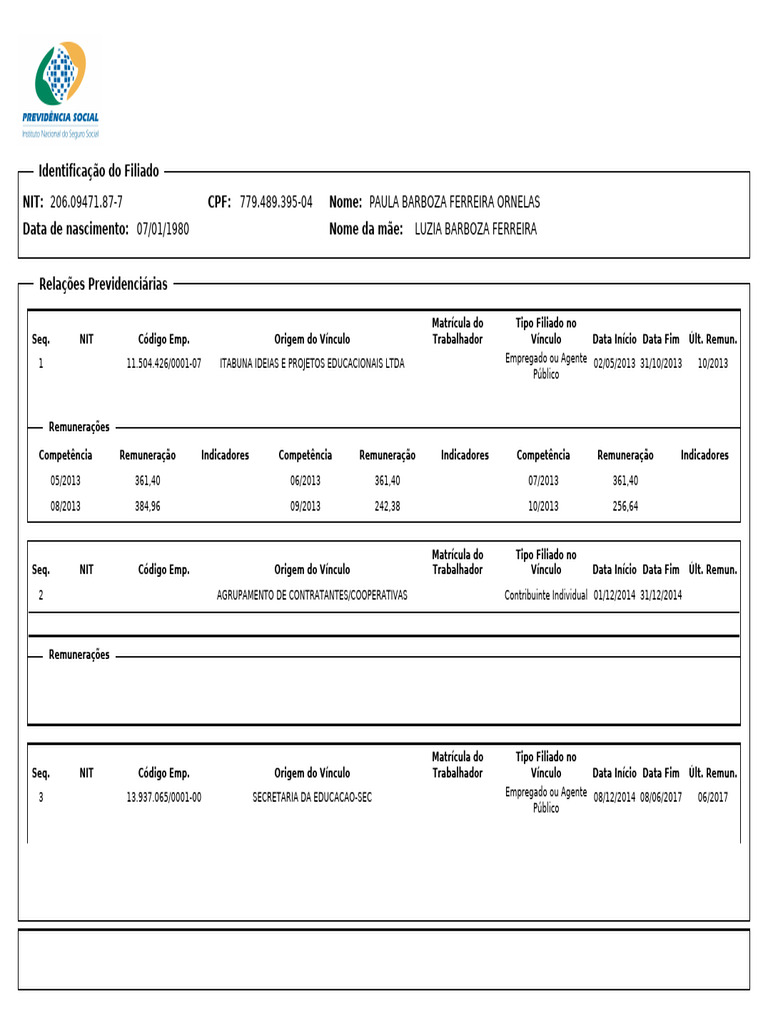 PREVIDÊNCIA SOCIAL
Instituto Nacional do Seguro Social

Identificação do Filiado

NIT: 206.09471.87-7 CPF: 779.489.395-04 Nome: PAULA BARBOZA FERREIRA ORNELAS
Data de nascimento: 07/01/1980 Nome da mãe: LUZIA BARBOZA FERREIRA

Relações Previdenciárias

| Seq. | NIT | Código Emp. | Origem do Vínculo | Matrícula do Trabalhador | Tipo Filiado no Vínculo | Data Início | Data Fim | Últ. Remun. |
|---|---|---|---|---|---|---|---|---|
| 1 | | 11.504.426/0001-07 | ITABUNA IDEIAS E PROJETOS EDUCACIONAIS LTDA | | Empregado ou Agente Público | 02/05/2013 | 31/10/2013 | 10/2013 |

Remunerações

| Competência | Remuneração | Indicadores | Competência | Remuneração | Indicadores | Competência | Remuneração | Indicadores |
|---|---|---|---|---|---|---|---|---|
| 05/2013 | 361,40 | | 06/2013 | 361,40 | | 07/2013 | 361,40 | |
| 08/2013 | 384,96 | | 09/2013 | 242,38 | | 10/2013 | 256,64 | |

| Seq. | NIT | Código Emp. | Origem do Vínculo | Matrícula do Trabalhador | Tipo Filiado no Vínculo | Data Início | Data Fim | Últ. Remun. |
|---|---|---|---|---|---|---|---|---|
| 2 | | | AGRUPAMENTO DE CONTRATANTES/COOPERATIVAS | | Contribuinte Individual | 01/12/2014 | 31/12/2014 | |

Remunerações

| Seq. | NIT | Código Emp. | Origem do Vínculo | Matrícula do Trabalhador | Tipo Filiado no Vínculo | Data Início | Data Fim | Últ. Remun. |
|---|---|---|---|---|---|---|---|---|
| 3 | | 13.937.065/0001-00 | SECRETARIA DA EDUCACAO-SEC | | Empregado ou Agente Público | 08/12/2014 | 08/06/2017 | 06/2017 |